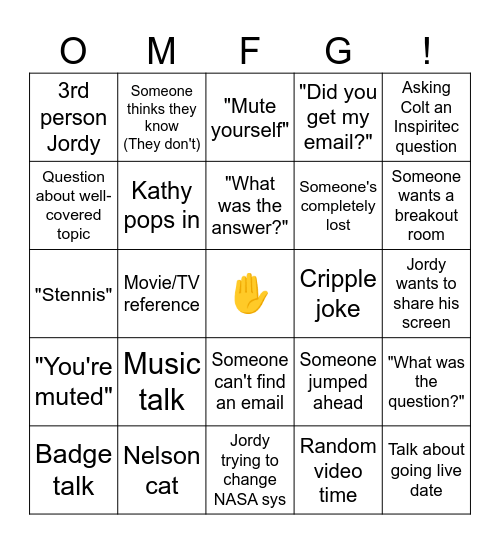 | O | M | F | G | ! |
|---|---|---|---|---|
| 3rd person Jordy | Someone thinks they know (They don't) | "Mute yourself" | "Did you get my email?" | Asking Colt an Inspiritec question |
| Question about well-covered topic | Kathy pops in | "What was the answer?" | Someone's completely lost | Someone wants a breakout room |
| "Stennis" | Movie/TV reference | ✋ | Cripple joke | Jordy wants to share his screen |
| "You're muted" | Music talk | Someone can't find an email | Someone jumped ahead | "What was the question?" |
| Badge talk | Nelson cat | Jordy trying to change NASA sys | Random video time | Talk about going live date |